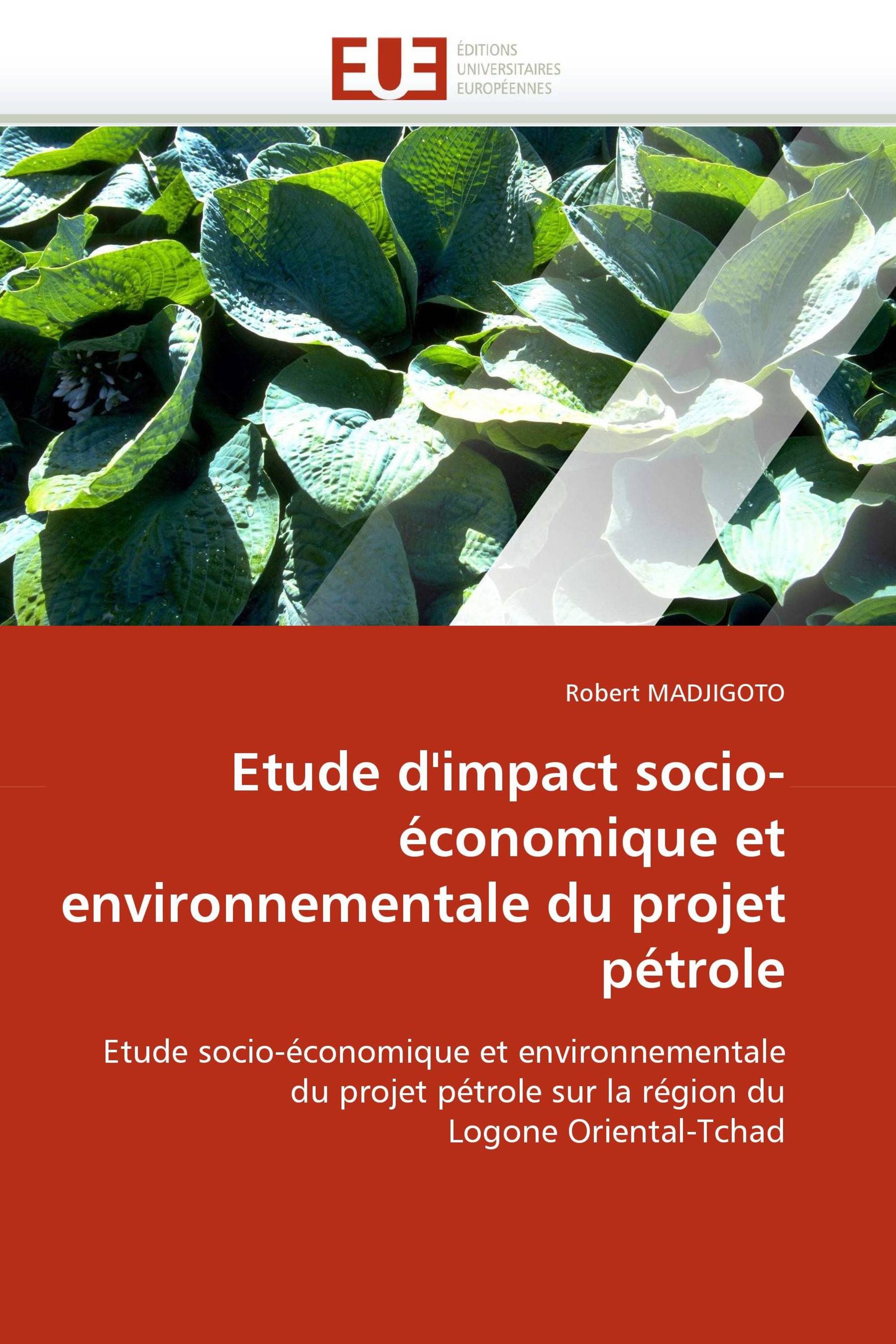 EUE
ÉDITIONS
UNIVERSITAIRES
EUROPÉENNES

Robert MADJIGOTO

Etude d'impact socio-économique et environnementale du projet pétrole

Etude socio-économique et environnementale du projet pétrole sur la région du Logone Oriental-Tchad